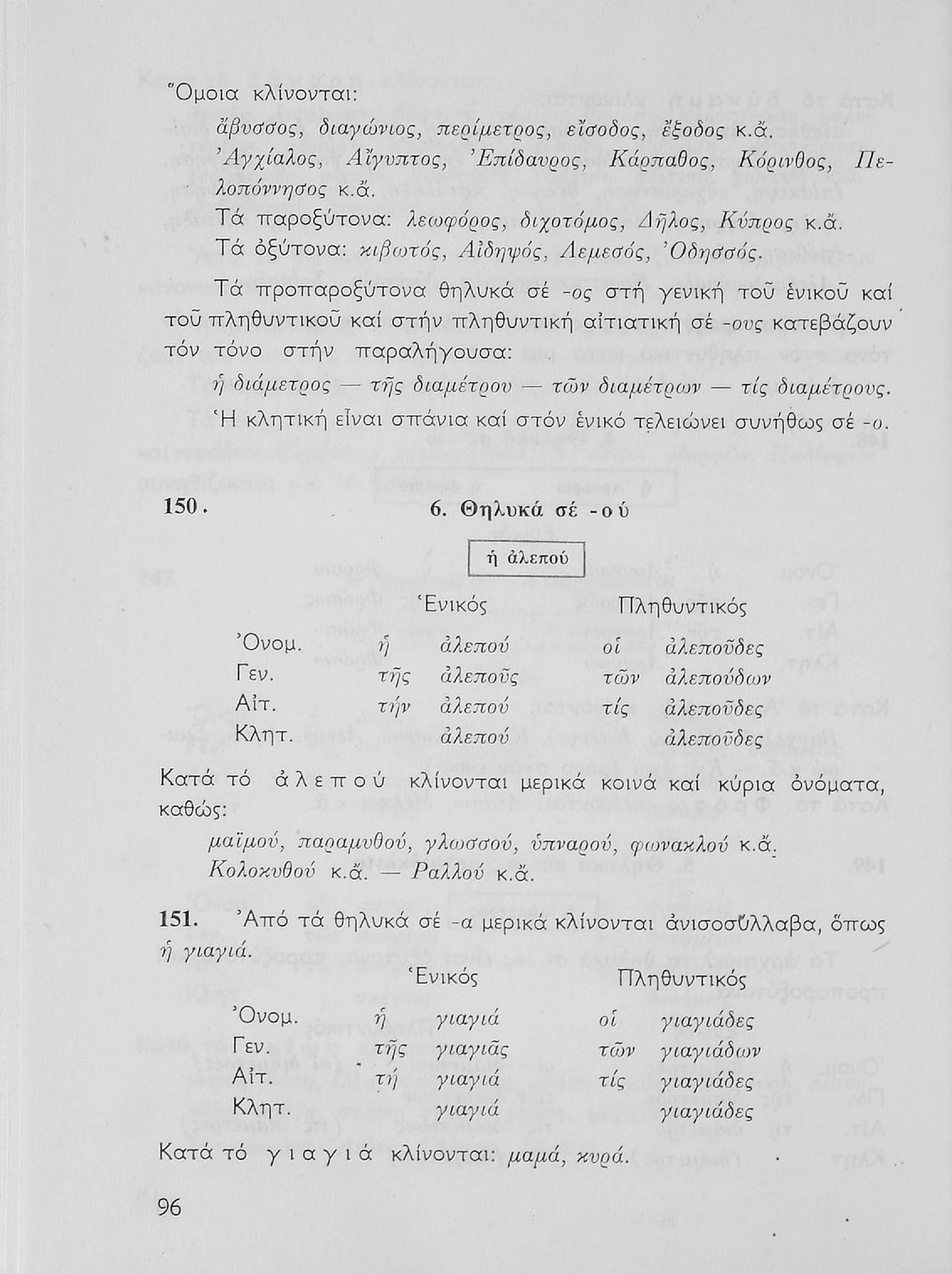 Ὅμοια κλίνονται:

ἄβυσσος, διαγώνιος, περίμετρος, εἴσοδος, ἔξοδος κ.ἄ.
Ἀγχίαλος, Αἴγυπτος, Ἐπίδαυρος, Κάρπαθος, Κόρινθος, Πελοπόννησος κ.ἄ.
Τά παροξύτονα: λεωφόρος, διχοτόμος, Δῆλος, Κύπρος κ.ἄ.
Τά ὀξύτονα: κιβωτός, Αἰδηψός, Λεμεσός, Ὀδησσός.

Τά προπαροξύτονα θηλυκά σέ -ος στή γενική τοῦ ἑνικοῦ καί τοῦ πληθυντικοῦ καί στήν πληθυντική αἰτιατική σέ -ους κατεβάζουν τόν τόνο στήν παραλήγουσα:
ἡ διάμετρος — τῆς διαμέτρου — τῶν διαμέτρων — τίς διαμέτρους.
Ἡ κλητική εἶναι σπάνια καί στόν ἑνικό τελειώνει συνήθως σέ -ο.

150. 6. Θηλυκά σέ -ού

ἡ ἀλεπού

| | Ἑνικός | | Πληθυντικός | |
|---|---|---|---|---|
| Ὀνομ. | ἡ | ἀλεπού | οἱ | ἀλεποῦδες |
| Γεν. | τῆς | ἀλεποῦς | τῶν | ἀλεπούδων |
| Αἰτ. | τήν | ἀλεπού | τίς | ἀλεποῦδες |
| Κλητ. | | ἀλεπού | | ἀλεποῦδες |

Κατά τό ἀλεπού κλίνονται μερικά κοινά καί κύρια ὀνόματα, καθώς:
μαϊμού, παραμυθού, γλωσσού, ὑπναρού, φωνακλού κ.ἄ.
Κολοκυθού κ.ἄ. — Ραλλού κ.ἄ.

151. Ἀπό τά θηλυκά σέ -α μερικά κλίνονται ἀνισοσύλλαβα, ὅπως ἡ γιαγιά.

| | Ἑνικός | | Πληθυντικός | |
|---|---|---|---|---|
| Ὀνομ. | ἡ | γιαγιά | οἱ | γιαγιάδες |
| Γεν. | τῆς | γιαγιᾶς | τῶν | γιαγιάδων |
| Αἰτ. | τή | γιαγιά | τίς | γιαγιάδες |
| Κλητ. | | γιαγιά | | γιαγιάδες |

Κατά τό γιαγιά κλίνονται: μαμά, κυρά.

96